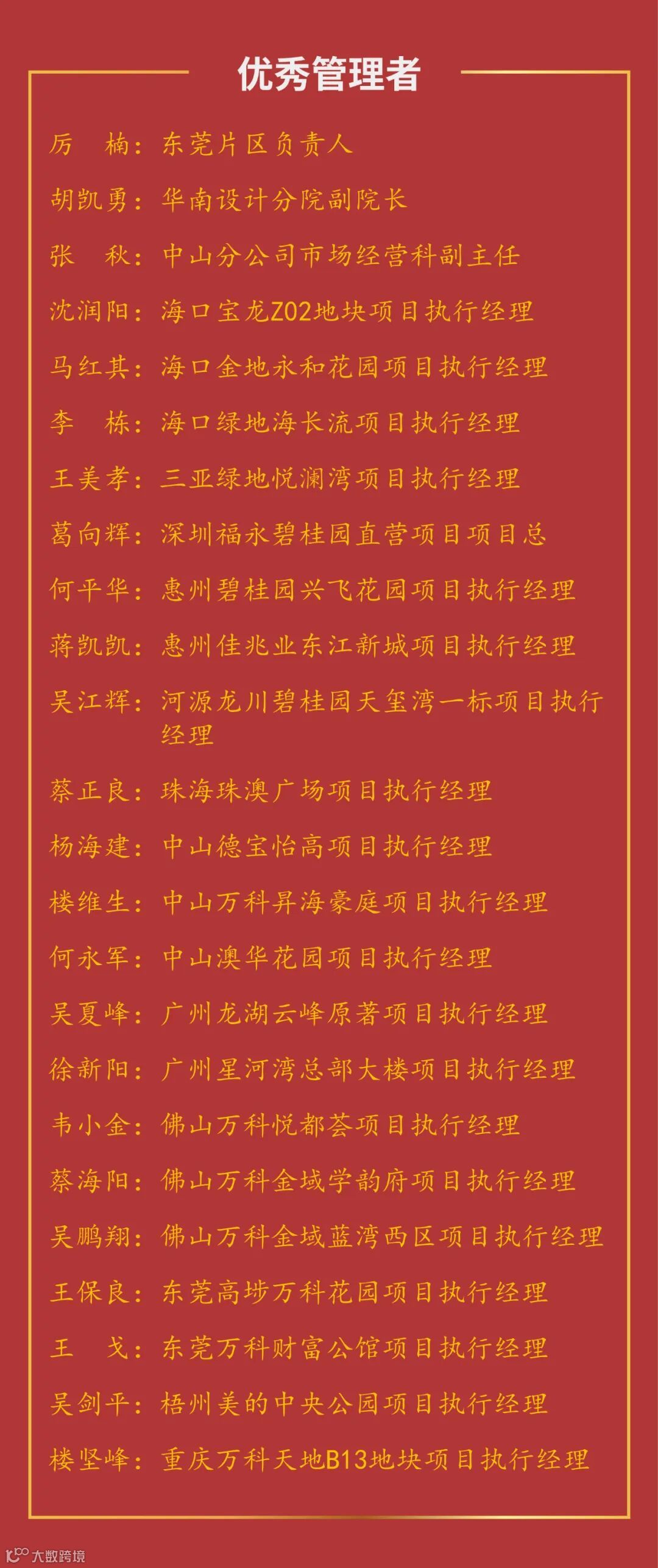 优秀管理者

厉　楠：东莞片区负责人

胡凯勇：华南设计分院副院长

张　秋：中山分公司市场经营科副主任

沈润阳：海口宝龙Z02地块项目执行经理

马红其：海口金地永和花园项目执行经理

李　栋：海口绿地海长流项目执行经理

王美孝：三亚绿地悦澜湾项目执行经理

葛向辉：深圳福永碧桂园直营项目项目总

何平华：惠州碧桂园兴飞花园项目执行经理

蒋凯凯：惠州佳兆业东江新城项目执行经理

吴江辉：河源龙川碧桂园天玺湾一标项目执行经理

蔡正良：珠海珠澳广场项目执行经理

杨海建：中山德宝怡高项目执行经理

楼维生：中山万科昇海豪庭项目执行经理

何永军：中山澳华花园项目执行经理

吴夏峰：广州龙湖云峰原著项目执行经理

徐新阳：广州星河湾总部大楼项目执行经理

韦小金：佛山万科悦都荟项目执行经理

蔡海阳：佛山万科金域学韵府项目执行经理

吴鹏翔：佛山万科金域蓝湾西区项目执行经理

王保良：东莞高埗万科花园项目执行经理

王　戈：东莞万科财富公馆项目执行经理

吴剑平：梧州美的中央公园项目执行经理

楼坚峰：重庆万科天地B13地块项目执行经理

大数跨境